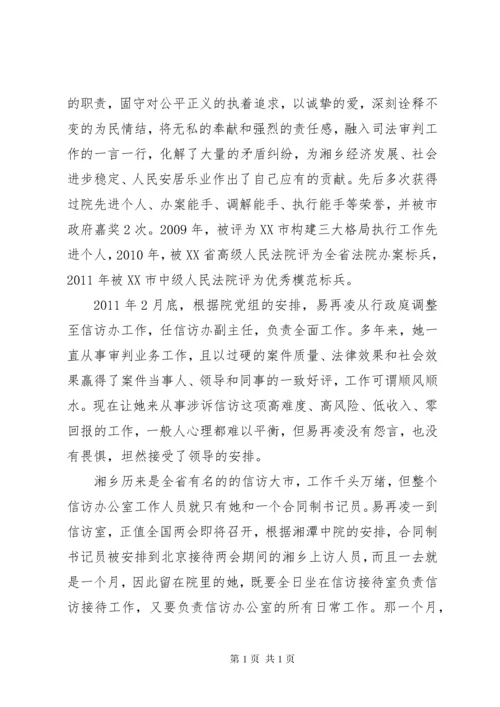 的职责，固守对公平正义的执着追求，以诚挚的爱，深刻诠释不变的为民情结，将无私的奉献和强烈的责任感，融入司法审判工作的一言一行，化解了大量的矛盾纠纷，为湘乡经济发展、社会进步稳定、人民安居乐业作出了自己应有的贡献。先后多次获得过院先进个人、办案能手、调解能手、执行能手等荣誉，并被市政府嘉奖2次。2009年，被评为XX市构建三大格局执行工作先进个人，2010年，被XX省高级人民法院评为全省法院办案标兵，2011年被XX市中级人民法院评为优秀模范标兵。

2011年2月底，根据院党组的安排，易再凌从行政庭调整至信访办工作，任信访办副主任，负责全面工作。多年来，她一直从事审判业务工作，且以过硬的案件质量、法律效果和社会效果赢得了案件当事人、领导和同事的一致好评，工作可谓顺风顺水。现在让她来从事涉诉信访这项高难度、高风险、低收入、零回报的工作，一般人心理都难以平衡，但易再凌没有怨言，也没有畏惧，坦然接受了领导的安排。

湘乡历来是全省有名的的信访大市，工作千头万绪，但整个信访办公室工作人员就只有她和一个合同制书记员。易再凌一到信访室，正值全国两会即将召开，根据湘潭中院的安排，合同制书记员被安排到北京接待两会期间的湘乡上访人员，而且一去就是一个月，因此留在院里的她，既要全日坐在信访接待室负责信访接待工作，又要负责信访办公室的所有日常工作。那一个月，

第1页 共1页